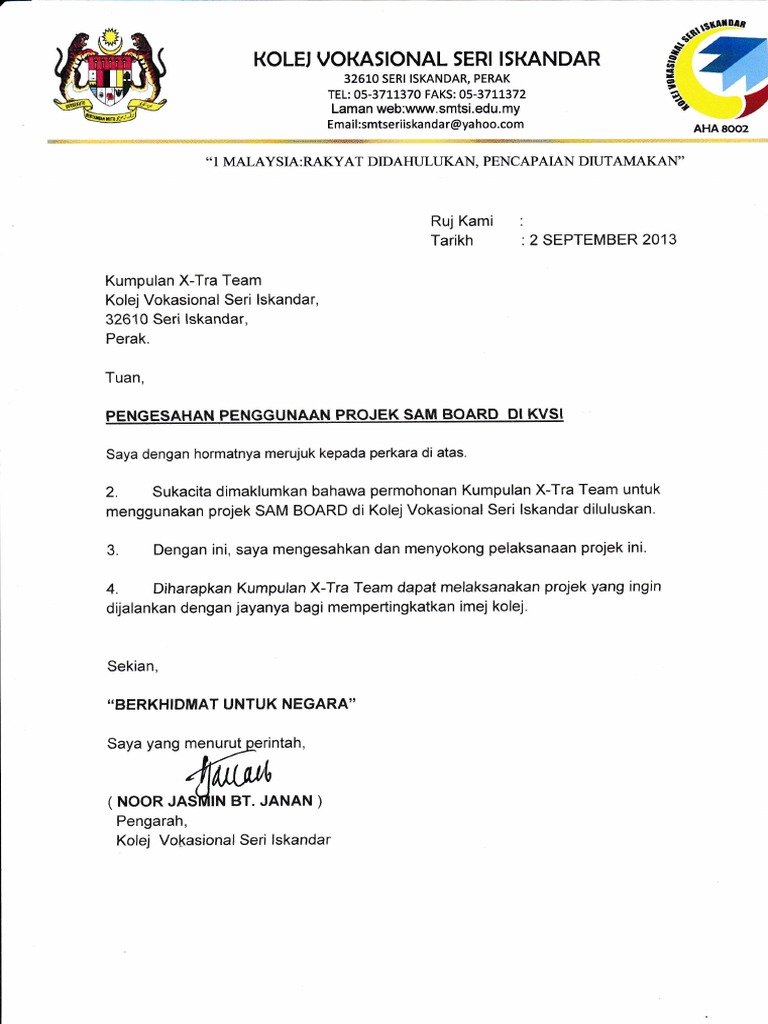 KOLEJ VOKASIONAL SERI ISKANDAR
32610 SERI ISKANDAR, PERAK
TEL: 05-3711370 FAKS: 05-3711372
Laman web:www.smtsi.edu.my
Email:smtseriiskandar@yahoo.com

KOLEJ VOKASIONAL SERI ISKANDAR
AHA 8002

"1 MALAYSIA:RAKYAT DIDAHULUKAN, PENCAPAIAN DIUTAMAKAN"

Ruj Kami :
Tarikh : 2 SEPTEMBER 2013

Kumpulan X-Tra Team
Kolej Vokasional Seri Iskandar,
32610 Seri Iskandar,
Perak.

Tuan,

PENGESAHAN PENGGUNAAN PROJEK SAM BOARD DI KVSI

Saya dengan hormatnya merujuk kepada perkara di atas.

2. Sukacita dimaklumkan bahawa permohonan Kumpulan X-Tra Team untuk menggunakan projek SAM BOARD di Kolej Vokasional Seri Iskandar diluluskan.

3. Dengan ini, saya mengesahkan dan menyokong pelaksanaan projek ini.

4. Diharapkan Kumpulan X-Tra Team dapat melaksanakan projek yang ingin dijalankan dengan jayanya bagi mempertingkatkan imej kolej.

Sekian,

"BERKHIDMAT UNTUK NEGARA"

Saya yang menurut perintah,

( NOOR JASMIN BT. JANAN )
Pengarah,
Kolej Vokasional Seri Iskandar